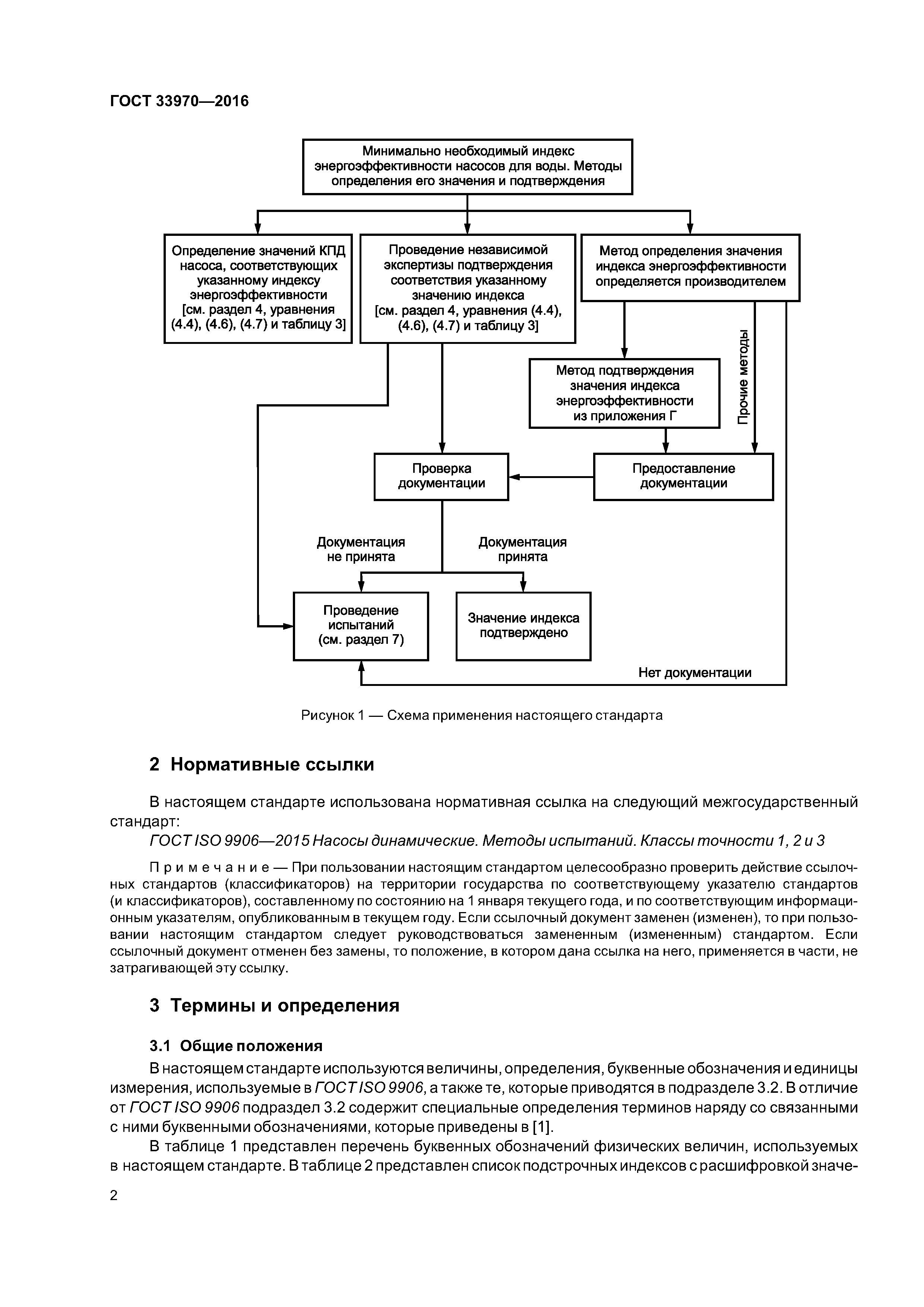 ГОСТ 33970—2016

Минимально необходимый индекс энергоэффективности насосов для воды. Методы определения его значения и подтверждения

Определение значений КПД насоса, соответствующих указанному индексу энергоэффективности [см. раздел 4, уравнения (4.4), (4.6), (4.7) и таблицу 3]

Проведение независимой экспертизы подтверждения соответствия указанному значению индекса [см. раздел 4, уравнения (4.4), (4.6), (4.7) и таблицу 3]

Метод определения значения индекса энергоэффективности определяется производителем

Метод подтверждения значения индекса энергоэффективности из приложения Г

Прочие методы

Проверка документации

Предоставление документации

Документация не принята

Документация принята

Проведение испытаний (см. раздел 7)

Значение индекса подтверждено

Нет документации

Рисунок 1 — Схема применения настоящего стандарта

2 Нормативные ссылки

В настоящем стандарте использована нормативная ссылка на следующий межгосударственный стандарт:

ГОСТ ISO 9906—2015 Насосы динамические. Методы испытаний. Классы точности 1, 2 и 3

Примечание — При пользовании настоящим стандартом целесообразно проверить действие ссылочных стандартов (классификаторов) на территории государства по соответствующему указателю стандартов (и классификаторов), составленному по состоянию на 1 января текущего года, и по соответствующим информационным указателям, опубликованным в текущем году. Если ссылочный документ заменен (изменен), то при пользовании настоящим стандартом следует руководствоваться замененным (измененным) стандартом. Если ссылочный документ отменен без замены, то положение, в котором дана ссылка на него, применяется в части, не затрагивающей эту ссылку.

3 Термины и определения

3.1 Общие положения

В настоящем стандарте используются величины, определения, буквенные обозначения и единицы измерения, используемые в ГОСТ ISO 9906, а также те, которые приводятся в подразделе 3.2. В отличие от ГОСТ ISO 9906 подраздел 3.2 содержит специальные определения терминов наряду со связанными с ними буквенными обозначениями, которые приведены в [1].

В таблице 1 представлен перечень буквенных обозначений физических величин, используемых в настоящем стандарте. В таблице 2 представлен список подстрочных индексов с расшифровкой значе-

2